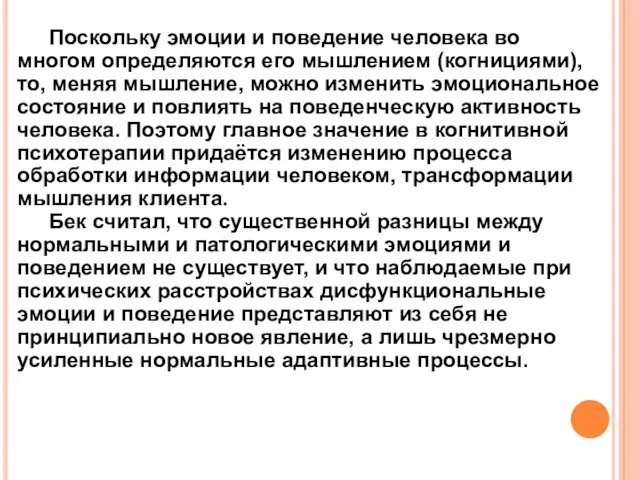 Поскольку эмоции и поведение человека во многом определяются его мышлением (когнициями), то, меняя мышление, можно изменить эмоциональное состояние и повлиять на поведенческую активность человека. Поэтому главное значение в когнитивной психотерапии придаётся изменению процесса обработки информации человеком, трансформации мышления клиента.

Бек считал, что существенной разницы между нормальными и патологическими эмоциями и поведением не существует, и что наблюдаемые при психических расстройствах дисфункциональные эмоции и поведение представляют из себя не принципиально новое явление, а лишь чрезмерно усиленные нормальные адаптивные процессы.